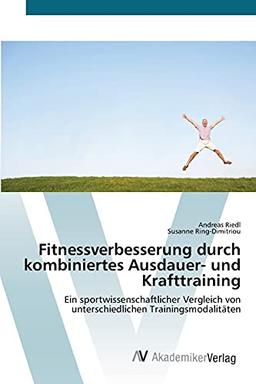 Andreas Riedl
Susanne Ring-Dimitriou

Fitnessverbesserung durch kombiniertes Ausdauer- und Krafttraining

Ein sportwissenschaftlicher Vergleich von unterschiedlichen Trainingsmodalitäten

AV AkademikerVerlag